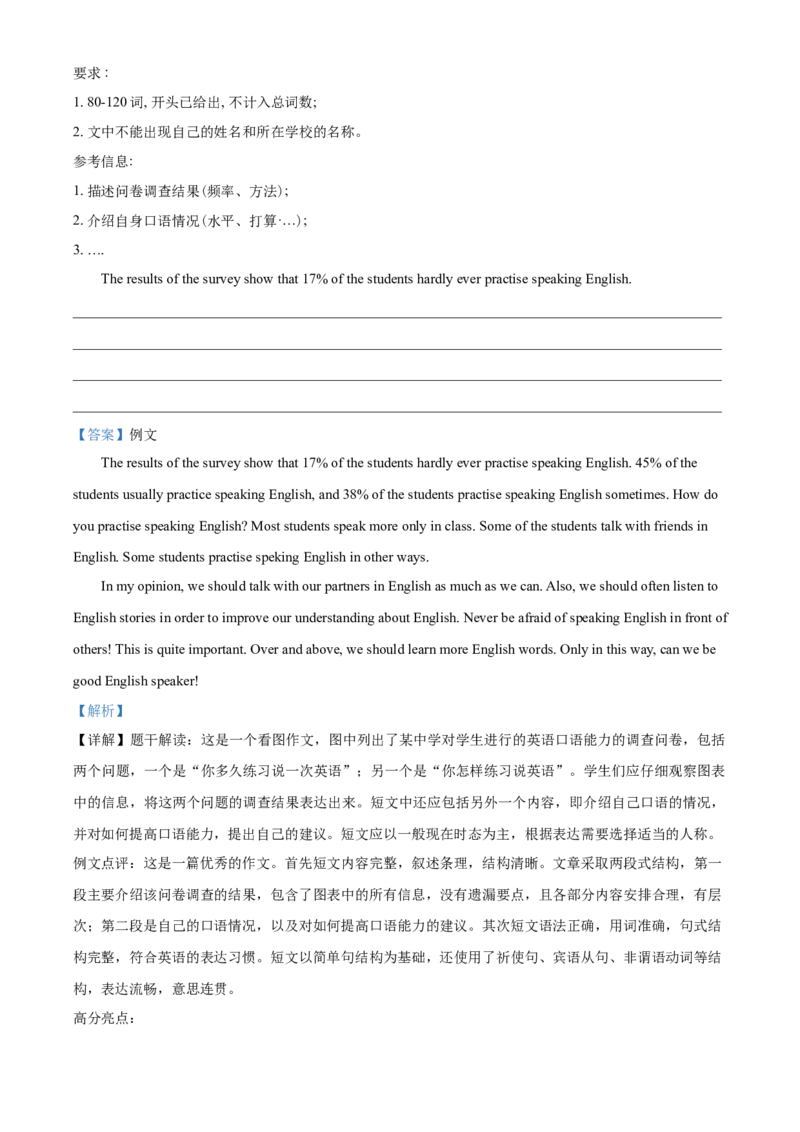 要求：

1. 80-120 词, 开头已给出, 不计入总词数;

2. 文中不能出现自己的姓名和所在学校的名称。

参考信息:

1. 描述问卷调查结果(频率、方法);

2. 介绍自身口语情况(水平、打算·…);

3. ….

The results of the survey show that 17% of the students hardly ever practise speaking English.

【答案】例文

The results of the survey show that 17% of the students hardly ever practise speaking English. 45% of the students usually practice speaking English, and 38% of the students practise speaking English sometimes. How do you practise speaking English? Most students speak more only in class. Some of the students talk with friends in English. Some students practise speking English in other ways.

In my opinion, we should talk with our partners in English as much as we can. Also, we should often listen to English stories in order to improve our understanding about English. Never be afraid of speaking English in front of others! This is quite important. Over and above, we should learn more English words. Only in this way, can we be good English speaker!

【解析】

【详解】题干解读：这是一个看图作文，图中列出了某中学对学生进行的英语口语能力的调查问卷，包括两个问题，一个是“你多久练习说一次英语”；另一个是“你怎样练习说英语”。学生们应仔细观察图表中的信息，将这两个问题的调查结果表达出来。短文中还应包括另外一个内容，即介绍自己口语的情况，并对如何提高口语能力，提出自己的建议。短文应以一般现在时态为主，根据表达需要选择适当的人称。

例文点评：这是一篇优秀的作文。首先短文内容完整，叙述条理，结构清晰。文章采取两段式结构，第一段主要介绍该问卷调查的结果，包含了图表中的所有信息，没有遗漏要点，且各部分内容安排合理，有层次；第二段是自己的口语情况，以及对如何提高口语能力的建议。其次短文语法正确，用词准确，句式结构完整，符合英语的表达习惯。短文以简单句结构为基础，还使用了祈使句、宾语从句、非谓语动词等结构，表达流畅，意思连贯。

高分亮点：